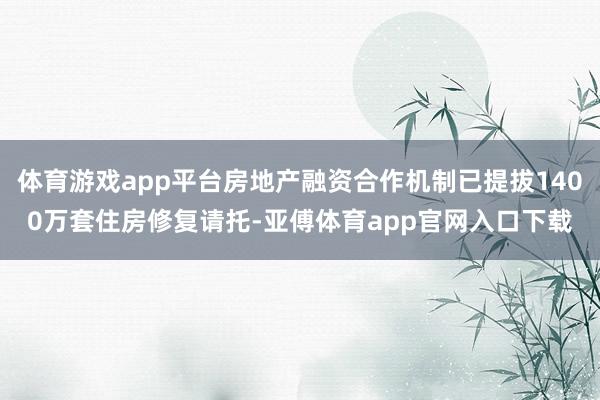 体育游戏app平台房地产融资合作机制已提拔1400万套住房修复请托-亚傅体育app官网入口下载